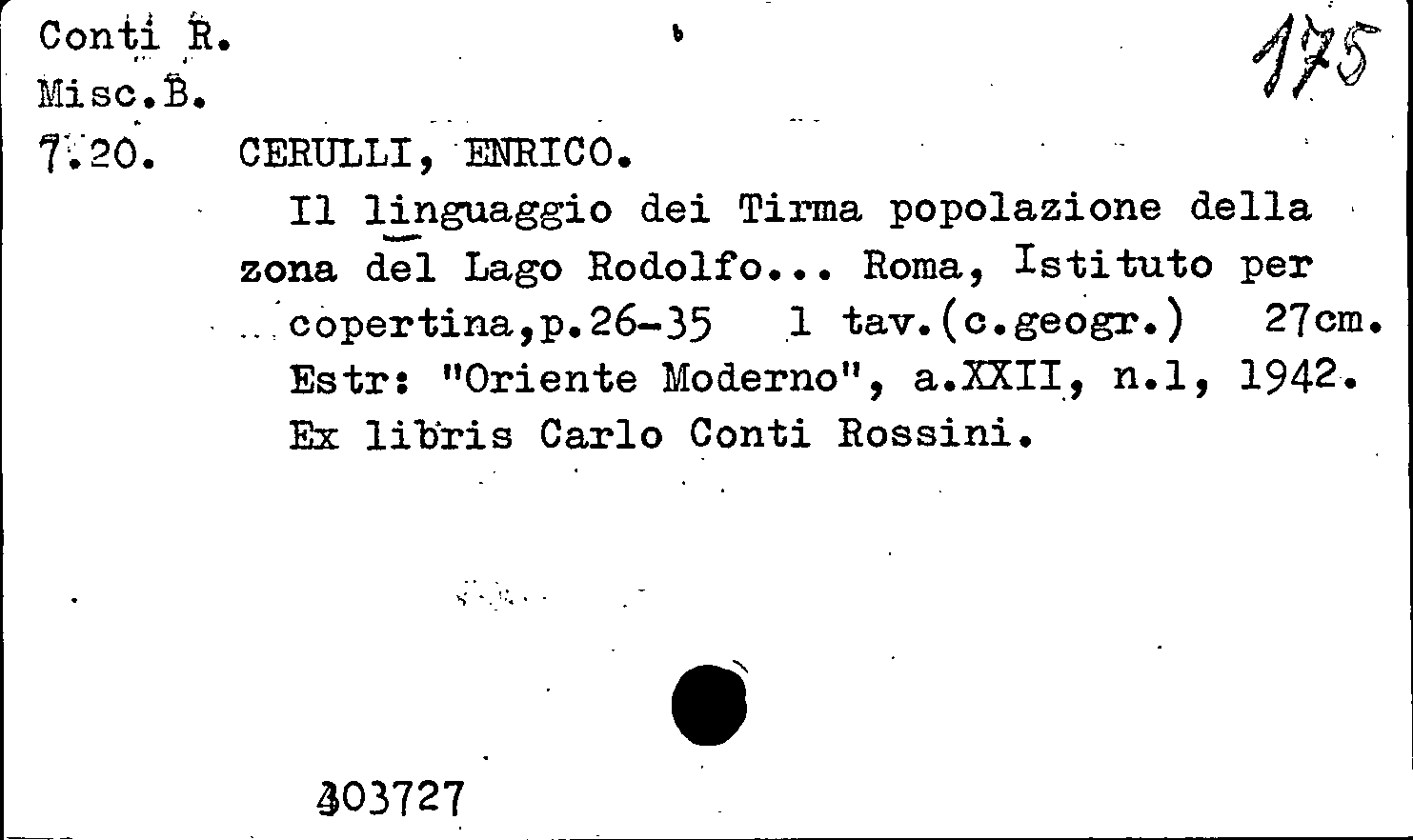 Conti R.
Misc.B.
7.20.

175

CERULLI, ENRICO.

Il linguaggio dei Tirma popolazione della zona del Lago Rodolfo... Roma, Istituto per
copertina,p.26-35 1 tav.(c.geogr.) 27cm.
Estr: "Oriente Moderno", a.XXII, n.1, 1942.
Ex libris Carlo Conti Rossini.

403727